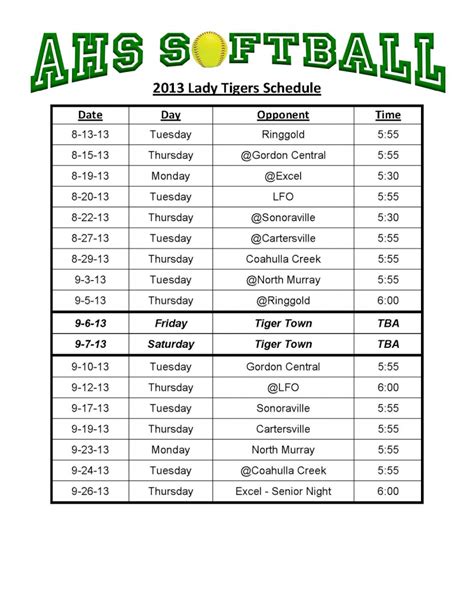 AHS SOFTBALL

2013 Lady Tigers Schedule

| Date | Day | Opponent | Time |
|---|---|---|---|
| 8-13-13 | Tuesday | Ringgold | 5:55 |
| 8-15-13 | Thursday | @Gordon Central | 5:55 |
| 8-19-13 | Monday | @Excel | 5:30 |
| 8-20-13 | Tuesday | LFO | 5:55 |
| 8-22-13 | Thursday | @Sonoraville | 5:30 |
| 8-27-13 | Tuesday | @Cartersville | 5:55 |
| 8-29-13 | Thursday | Coahulla Creek | 5:55 |
| 9-3-13 | Tuesday | @North Murray | 5:55 |
| 9-5-13 | Thursday | @Ringgold | 6:00 |
| 9-6-13 | Friday | Tiger Town | TBA |
| 9-7-13 | Saturday | Tiger Town | TBA |
| 9-10-13 | Tuesday | Gordon Central | 5:55 |
| 9-12-13 | Thursday | @LFO | 6:00 |
| 9-17-13 | Tuesday | Sonoraville | 5:55 |
| 9-19-13 | Thursday | Cartersville | 5:55 |
| 9-23-13 | Monday | North Murray | 5:55 |
| 9-24-13 | Tuesday | @Coahulla Creek | 5:55 |
| 9-26-13 | Thursday | Excel - Senior Night | 6:00 |